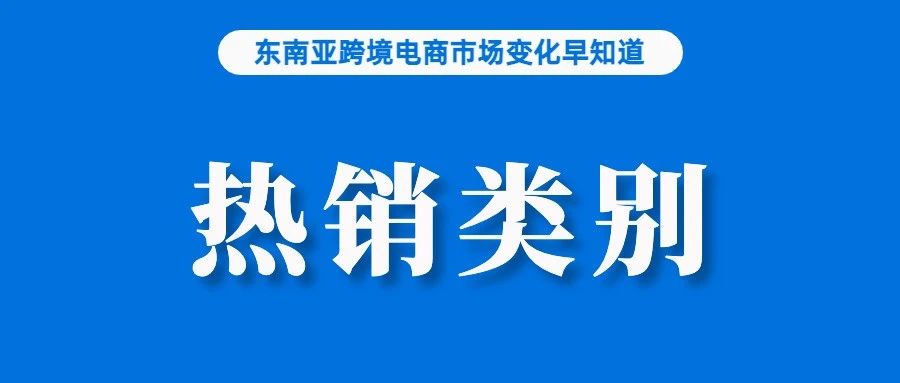 东南亚跨境电商市场变化早知道

热销类别